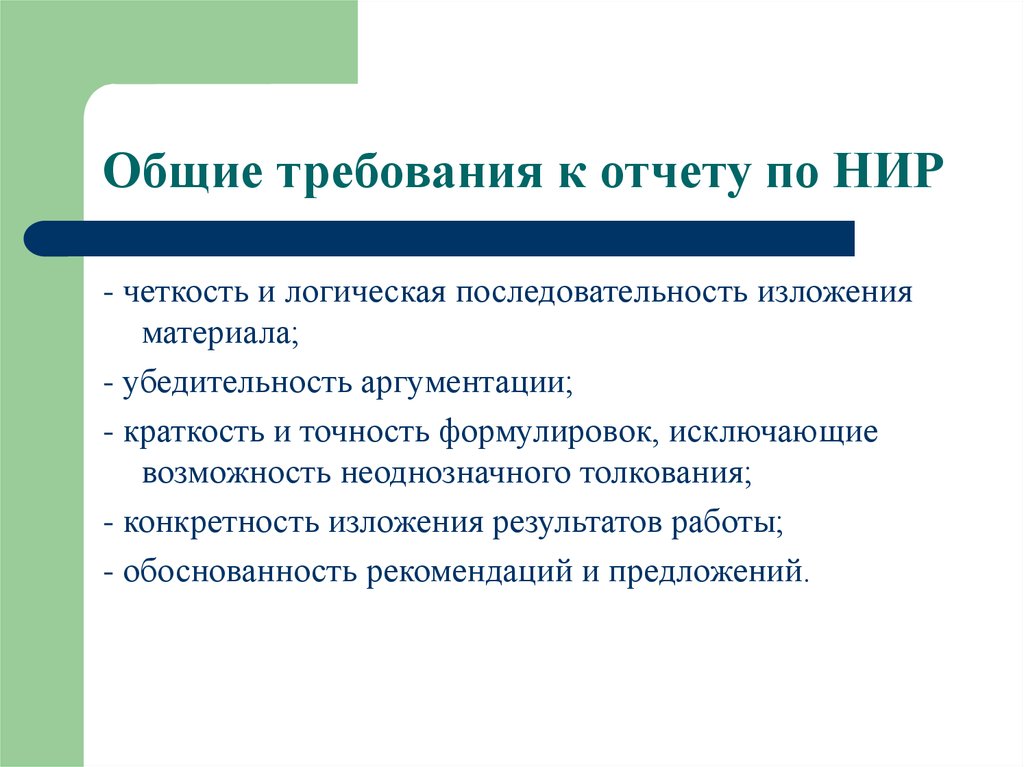 Общие требования к отчету по НИР

- четкость и логическая последовательность изложения материала;

- убедительность аргументации;

- краткость и точность формулировок, исключающие возможность неоднозначного толкования;

- конкретность изложения результатов работы;

- обоснованность рекомендаций и предложений.